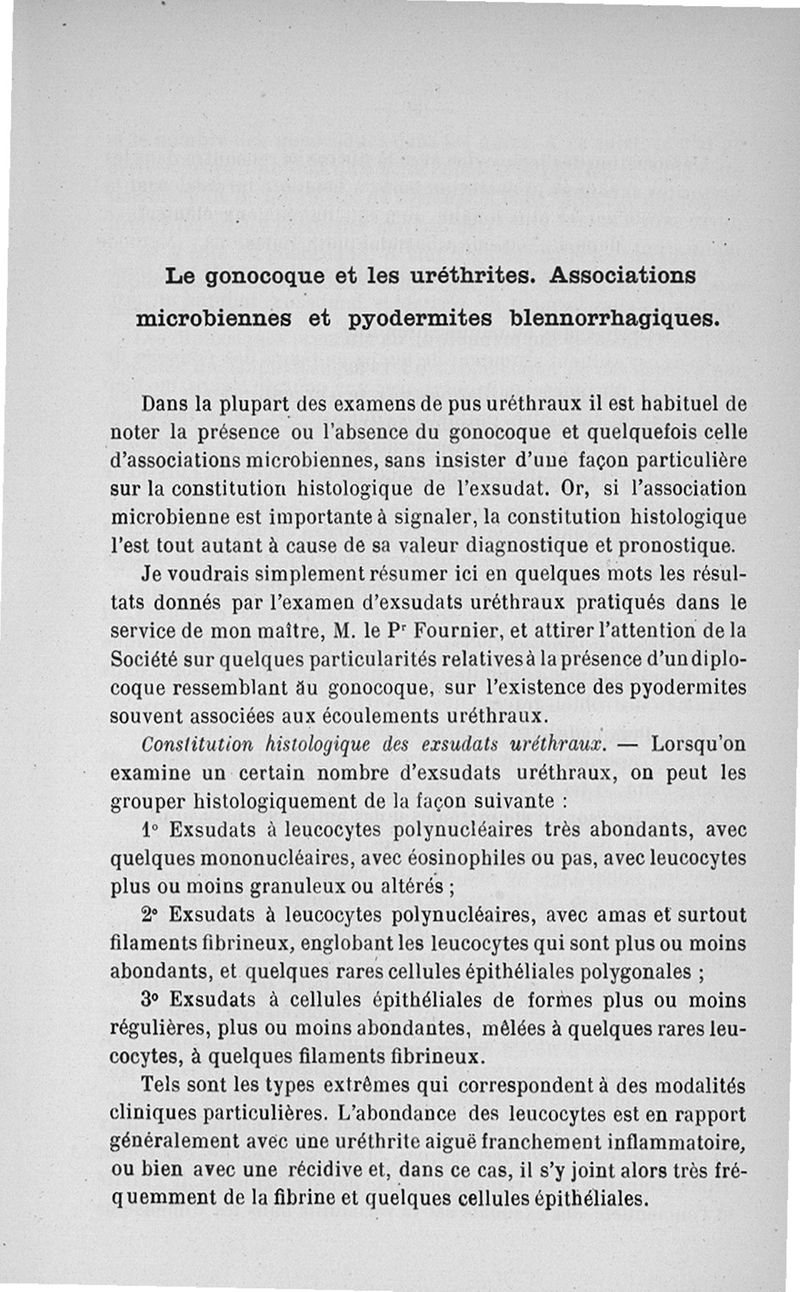 Le gonocoque et les uréthrites. Associations microbiennes et pyodermites blennorrhagiques.

Dans la plupart des examens de pus uréthraux il est habituel de noter la présence ou l'absence du gonocoque et quelquefois celle d'associations microbiennes, sans insister d'une façon particulière sur la constitution histologique de l'exsudat. Or, si l'association microbienne est importante à signaler, la constitution histologique l'est tout autant à cause de sa valeur diagnostique et pronostique.

Je voudrais simplement résumer ici en quelques mots les résultats donnés par l'examen d'exsudats uréthraux pratiqués dans le service de mon maître, M. le P$^r$ Fournier, et attirer l'attention de la Société sur quelques particularités relatives à la présence d'un diplocoque ressemblant au gonocoque, sur l'existence des pyodermites souvent associées aux écoulements uréthraux.

Constitution histologique des exsudats uréthraux. — Lorsqu'on examine un certain nombre d'exsudats uréthraux, on peut les grouper histologiquement de la façon suivante :

1° Exsudats à leucocytes polynucléaires très abondants, avec quelques mononucléaires, avec éosinophiles ou pas, avec leucocytes plus ou moins granuleux ou altérés ;

2° Exsudats à leucocytes polynucléaires, avec amas et surtout filaments fibrineux, englobant les leucocytes qui sont plus ou moins abondants, et quelques rares cellules épithéliales polygonales ;

3° Exsudats à cellules épithéliales de formes plus ou moins régulières, plus ou moins abondantes, mêlées à quelques rares leucocytes, à quelques filaments fibrineux.

Tels sont les types extrêmes qui correspondent à des modalités cliniques particulières. L'abondance des leucocytes est en rapport généralement avec une uréthrite aiguë franchement inflammatoire, ou bien avec une récidive et, dans ce cas, il s'y joint alors très fréquemment de la fibrine et quelques cellules épithéliales.